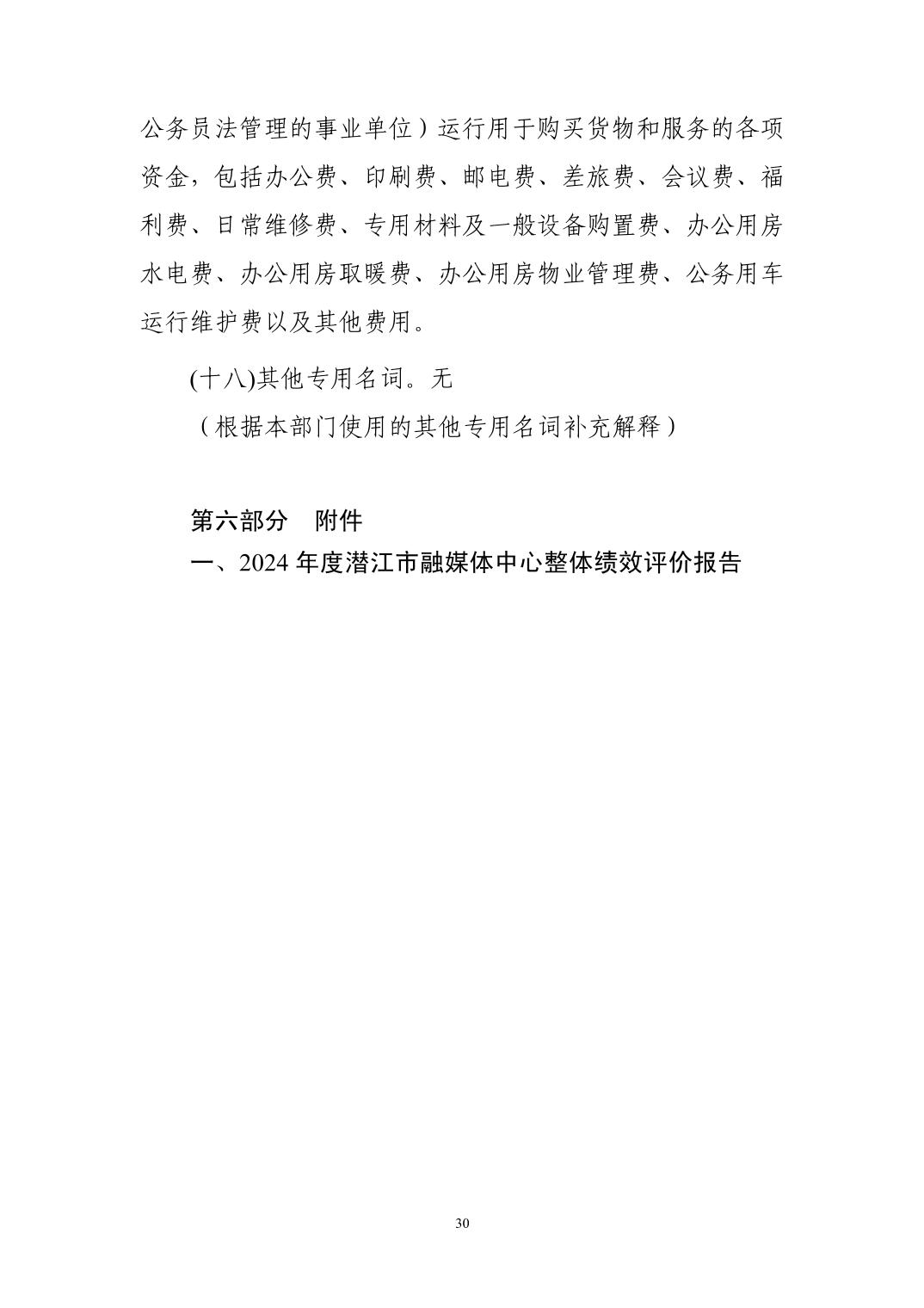 公务员法管理的事业单位）运行用于购买货物和服务的各项资金，包括办公费、印刷费、邮电费、差旅费、会议费、福利费、日常维修费、专用材料及一般设备购置费、办公用房水电费、办公用房取暖费、办公用房物业管理费、公务用车运行维护费以及其他费用。

(十八)其他专用名词。无

（根据本部门使用的其他专用名词补充解释）

第六部分　附件

一、2024 年度潜江市融媒体中心整体绩效评价报告

30